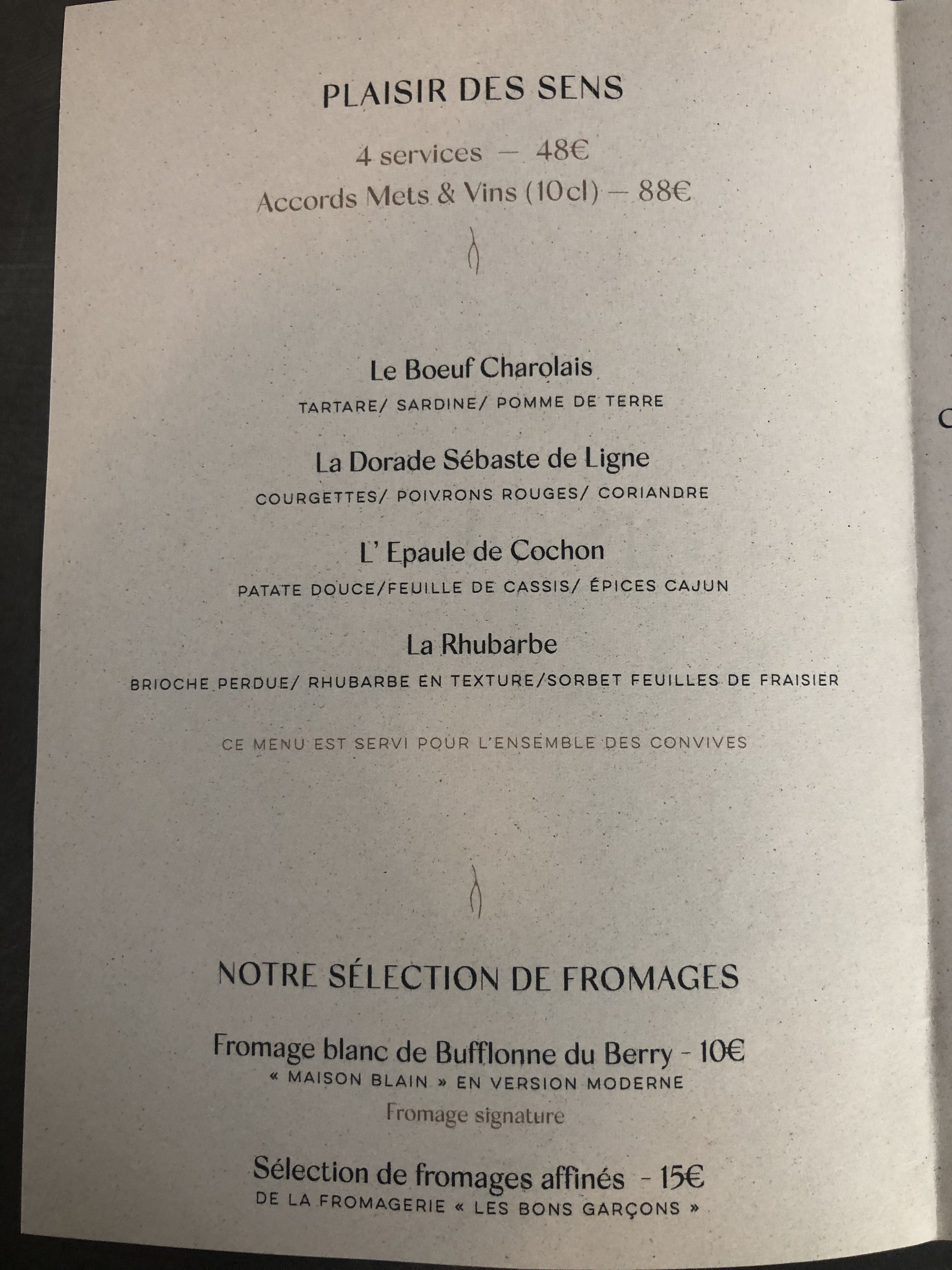 PLAISIR DES SENS

4 services — 48€
Accords Mets & Vins (10cl) — 88€

Le Boeuf Charolais
TARTARE/ SARDINE/ POMME DE TERRE

La Dorade Sébaste de Ligne
COURGETTES/ POIVRONS ROUGES/ CORIANDRE

L' Epaule de Cochon
PATATE DOUCE/FEUILLE DE CASSIS/ ÉPICES CAJUN

La Rhubarbe
BRIOCHE PERDUE/ RHUBARBE EN TEXTURE/SORBET FEUILLES DE FRAISIER

CE MENU EST SERVI POUR L'ENSEMBLE DES CONVIVES

NOTRE SÉLECTION DE FROMAGES

Fromage blanc de Bufflonne du Berry - 10€
« MAISON BLAIN » EN VERSION MODERNE
Fromage signature

Sélection de fromages affinés - 15€
DE LA FROMAGERIE « LES BONS GARÇONS »